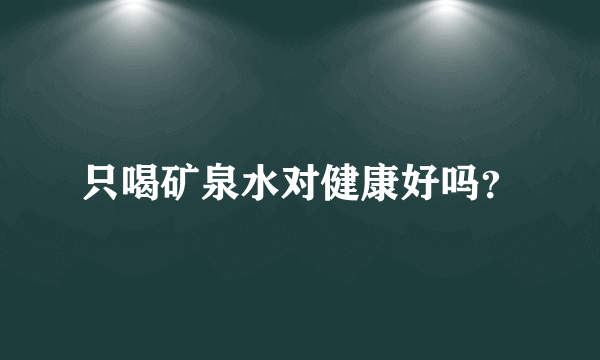 只喝矿泉水对健康好吗?